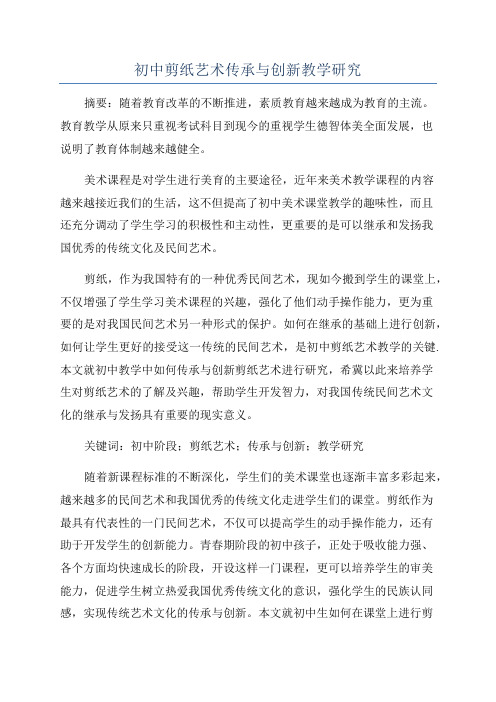 初中剪纸艺术传承与创新教学研究

摘要：随着教育改革的不断推进，素质教育越来越成为教育的主流。教育教学从原来只重视考试科目到现今的重视学生德智体美全面发展，也说明了教育体制越来越健全。

美术课程是对学生进行美育的主要途径，近年来美术教学课程的内容越来越接近我们的生活，这不但提高了初中美术课堂教学的趣味性，而且还充分调动了学生学习的积极性和主动性，更重要的是可以继承和发扬我国优秀的传统文化及民间艺术。

剪纸，作为我国特有的一种优秀民间艺术，现如今搬到学生的课堂上，不仅增强了学生学习美术课程的兴趣，强化了他们动手操作能力，更为重要的是对我国民间艺术另一种形式的保护。如何在继承的基础上进行创新，如何让学生更好的接受这一传统的民间艺术，是初中剪纸艺术教学的关键.本文就初中教学中如何传承与创新剪纸艺术进行研究，希冀以此来培养学生对剪纸艺术的了解及兴趣，帮助学生开发智力，对我国传统民间艺术文化的继承与发扬具有重要的现实意义。

关键词：初中阶段；剪纸艺术；传承与创新；教学研究

随着新课程标准的不断深化，学生们的美术课堂也逐渐丰富多彩起来，越来越多的民间艺术和我国优秀的传统文化走进学生们的课堂。剪纸作为最具有代表性的一门民间艺术，不仅可以提高学生的动手操作能力，还有助于开发学生的创新能力。青春期阶段的初中孩子，正处于吸收能力强、各个方面均快速成长的阶段，开设这样一门课程，更可以培养学生的审美能力，促进学生树立热爱我国优秀传统文化的意识，强化学生的民族认同感，实现传统艺术文化的传承与创新。本文就初中生如何在课堂上进行剪